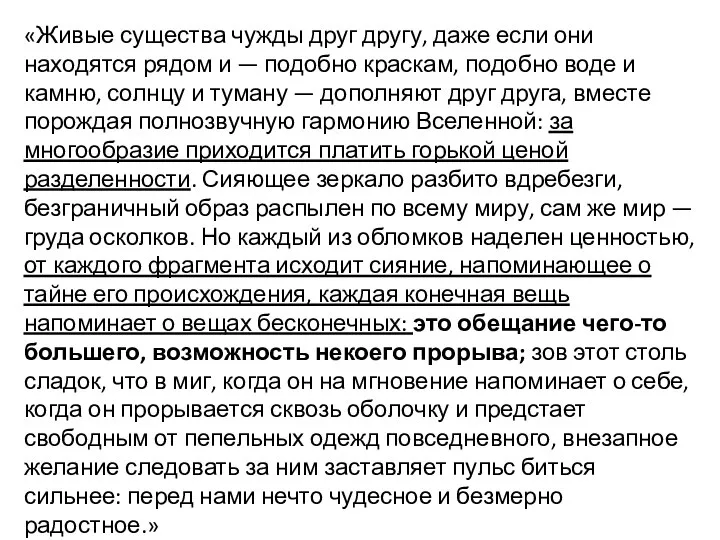 «Живые существа чужды друг другу, даже если они находятся рядом и — подобно краскам, подобно воде и камню, солнцу и туману — дополняют друг друга, вместе порождая полнозвучную гармонию Вселенной: за многообразие приходится платить горькой ценой разделенности. Сияющее зеркало разбито вдребезги, безграничный образ распылен по всему миру, сам же мир — груда осколков. Но каждый из обломков наделен ценностью, от каждого фрагмента исходит сияние, напоминающее о тайне его происхождения, каждая конечная вещь напоминает о вещах бесконечных: это обещание чего-то большего, возможность некоего прорыва; зов этот столь сладок, что в миг, когда он на мгновение напоминает о себе, когда он прорывается сквозь оболочку и предстает свободным от пепельных одежд повседневного, внезапное желание следовать за ним заставляет пульс биться сильнее: перед нами нечто чудесное и безмерно радостное.»